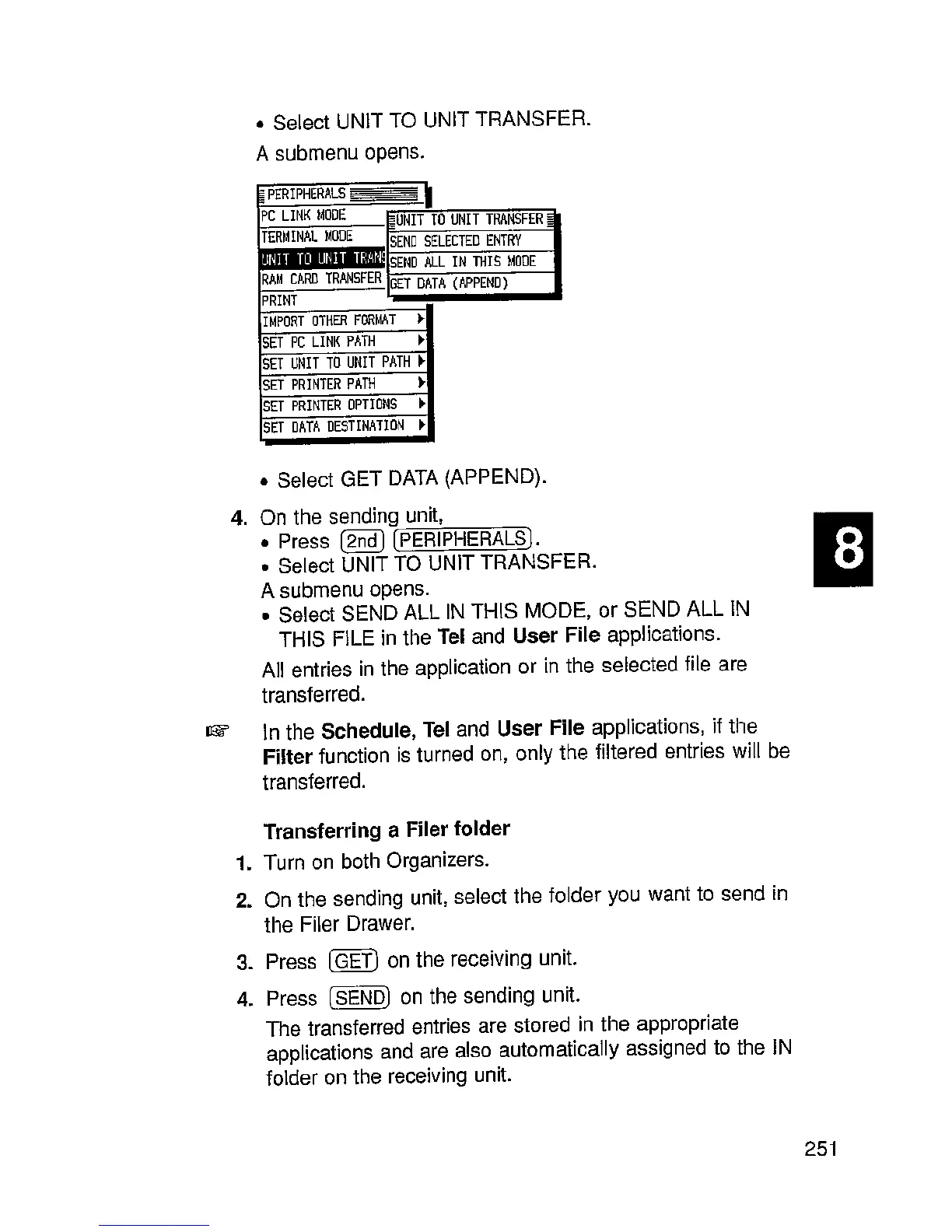 • Select UNIT TO UNIT TRANSFER.

A submenu opens.

PERIPHERALS
PC LINK MODE
TERMINAL MODE
UNIT TO UNIT TRAN
RAM CARD TRANSFER
PRINT
IMPORT OTHER FORMAT ▶
SET PC LINK PATH ▶
SET UNIT TO UNIT PATH ▶
SET PRINTER PATH ▶
SET PRINTER OPTIONS ▶
SET DATA DESTINATION ▶

UNIT TO UNIT TRANSFER
SEND SELECTED ENTRY
SEND ALL IN THIS MODE
GET DATA (APPEND)

• Select GET DATA (APPEND).

4. On the sending unit,
• Press 2nd PERIPHERALS.
• Select UNIT TO UNIT TRANSFER.
A submenu opens.
• Select SEND ALL IN THIS MODE, or SEND ALL IN THIS FILE in the Tel and User File applications.

All entries in the application or in the selected file are transferred.

8

☞ In the Schedule, Tel and User File applications, if the Filter function is turned on, only the filtered entries will be transferred.

Transferring a Filer folder

1. Turn on both Organizers.

2. On the sending unit, select the folder you want to send in the Filer Drawer.

3. Press GET on the receiving unit.

4. Press SEND on the sending unit.

The transferred entries are stored in the appropriate applications and are also automatically assigned to the IN folder on the receiving unit.

251